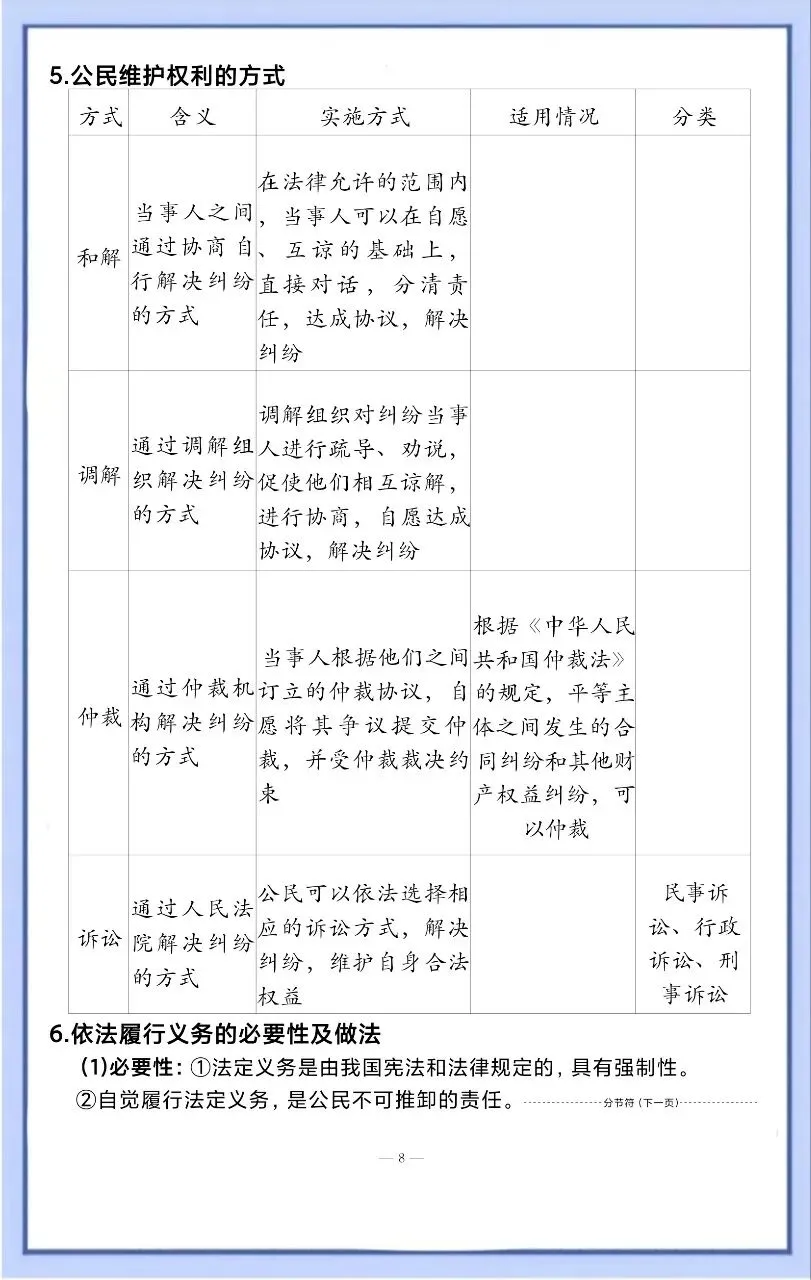 5.公民维护权利的方式

| 方式 | 含义 | 实施方式 | 适用情况 | 分类 |
|---|---|---|---|---|
| 和解 | 当事人之间通过协商自行解决纠纷的方式 | 在法律允许的范围内，当事人可以在自愿、互谅的基础上，直接对话，分清责任，达成协议，解决纠纷 | | |
| 调解 | 通过调解组织解决纠纷的方式 | 调解组织对纠纷当事人进行疏导、劝说，促使他们相互谅解，进行协商，自愿达成协议，解决纠纷 | | |
| 仲裁 | 通过仲裁机构解决纠纷的方式 | 当事人根据他们之间订立的仲裁协议，自愿将其争议提交仲裁，并受仲裁裁决约束 | 根据《中华人民共和国仲裁法》的规定，平等主体之间发生的合同纠纷和其他财产权益纠纷，可以仲裁 | |
| 诉讼 | 通过人民法院解决纠纷的方式 | 公民可以依法选择相应的诉讼方式，解决纠纷，维护自身合法权益 | | 民事诉讼、行政诉讼、刑事诉讼 |

6.依法履行义务的必要性及做法

(1)必要性：①法定义务是由我国宪法和法律规定的，具有强制性。

②自觉履行法定义务，是公民不可推卸的责任。分节符(下一页)

— 8 —